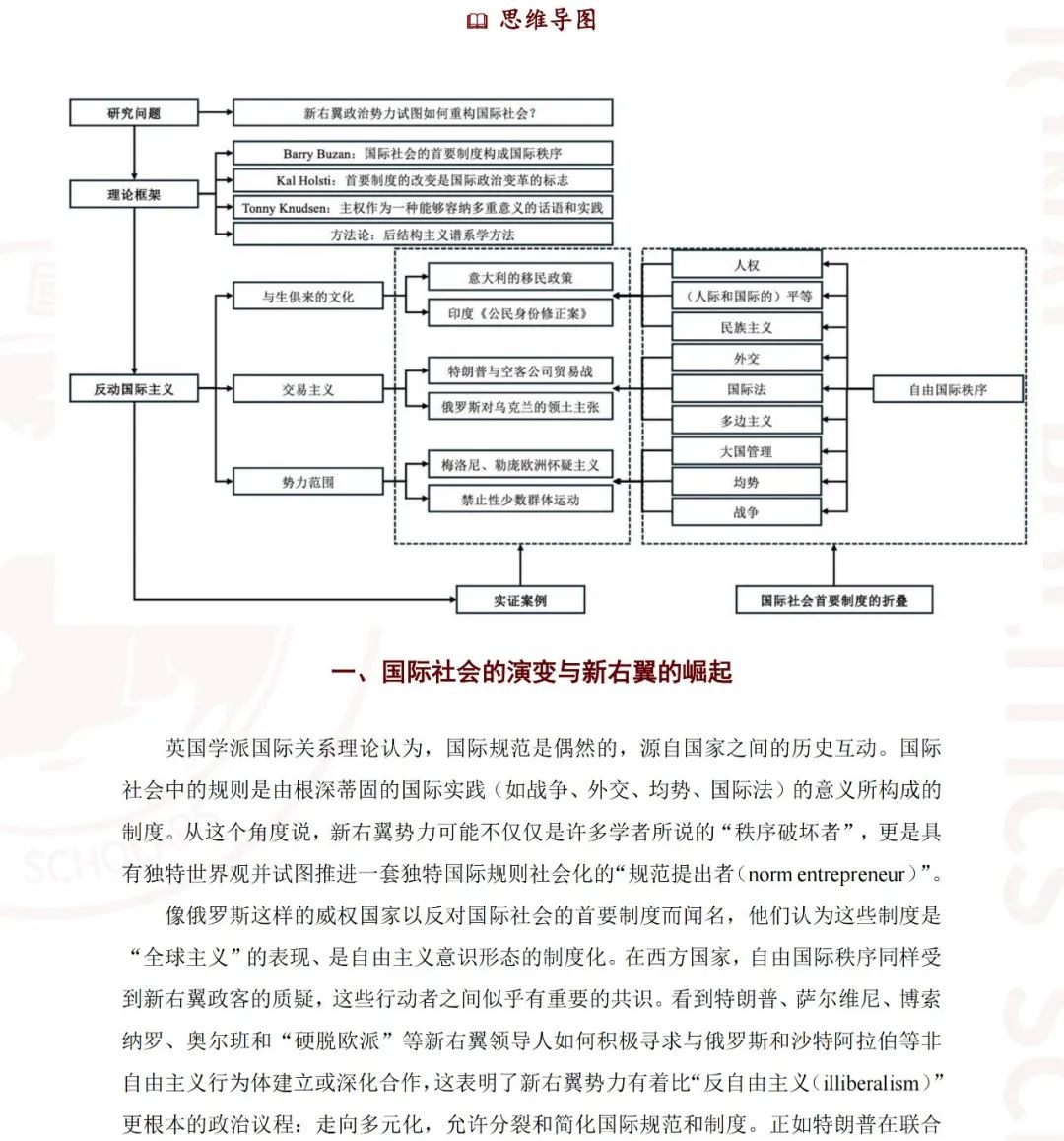 思维导图

研究问题

新右翼政治势力试图如何重构国际社会?

理论框架

Barry Buzan:国际社会的首要制度构成国际秩序

Kal Holsti:首要制度的改变是国际政治变革的标志

Tonny Knudsen:主权作为一种能够容纳多重意义的话语和实践

方法论:后结构主义谱系学方法

反动国际主义

与生俱来的文化

交易主义

势力范围

意大利的移民政策

印度《公民身份修正案》

特朗普与空客公司贸易战

俄罗斯对乌克兰的领土主张

梅洛尼、勒庞欧洲怀疑主义

禁止性少数群体运动

人权

(人际和国际的)平等

民族主义

外交

国际法

多边主义

大国管理

均势

战争

自由国际秩序

实证案例

国际社会首要制度的折叠

一、国际社会的演变与新右翼的崛起

英国学派国际关系理论认为,国际规范是偶然的,源自国家之间的历史互动。国际社会中的规则是由根深蒂固的国际实践(如战争、外交、均势、国际法)的意义所构成的制度。从这个角度说,新右翼势力可能不仅仅是许多学者所说的“秩序破坏者”,更是具有独特世界观并试图推进一套独特国际规则社会化的“规范提出者(norm entrepreneur)”。

像俄罗斯这样的威权国家以反对国际社会的首要制度而闻名,他们认为这些制度是“全球主义”的表现、是自由主义意识形态的制度化。在西方国家,自由国际秩序同样受到新右翼政客的质疑,这些行动者之间似乎有重要的共识。看到特朗普、萨尔维尼、博索纳罗、奥尔班和“硬脱欧派”等新右翼领导人如何积极寻求与俄罗斯和沙特阿拉伯等非自由主义行为体建立或深化合作,这表明了新右翼势力有着比“反自由主义(illiberalism)”更根本的政治议程:走向多元化,允许分裂和简化国际规范和制度。正如特朗普在联合